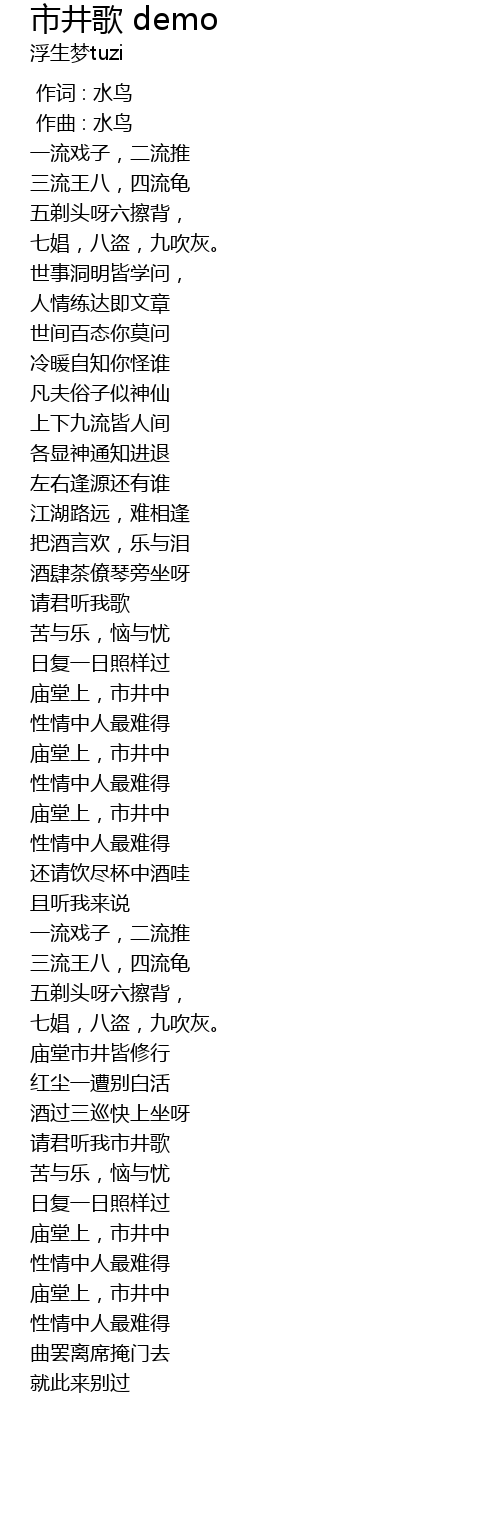 市井歌 demo
浮生梦tuzi

作词 : 水鸟
作曲 : 水鸟
一流戏子，二流推
三流王八，四流龟
五剃头呀六擦背，
七娼，八盗，九吹灰。
世事洞明皆学问，
人情练达即文章
世间百态你莫问
冷暖自知你怪谁
凡夫俗子似神仙
上下九流皆人间
各显神通知进退
左右逢源还有谁
江湖路远，难相逢
把酒言欢，乐与泪
酒肆茶僚琴旁坐呀
请君听我歌
苦与乐，恼与忧
日复一日照样过
庙堂上，市井中
性情中人最难得
庙堂上，市井中
性情中人最难得
庙堂上，市井中
性情中人最难得
还请饮尽杯中酒哇
且听我来说
一流戏子，二流推
三流王八，四流龟
五剃头呀六擦背，
七娼，八盗，九吹灰。
庙堂市井皆修行
红尘一遭别白活
酒过三巡快上坐呀
请君听我市井歌
苦与乐，恼与忧
日复一日照样过
庙堂上，市井中
性情中人最难得
庙堂上，市井中
性情中人最难得
曲罢离席掩门去
就此来别过